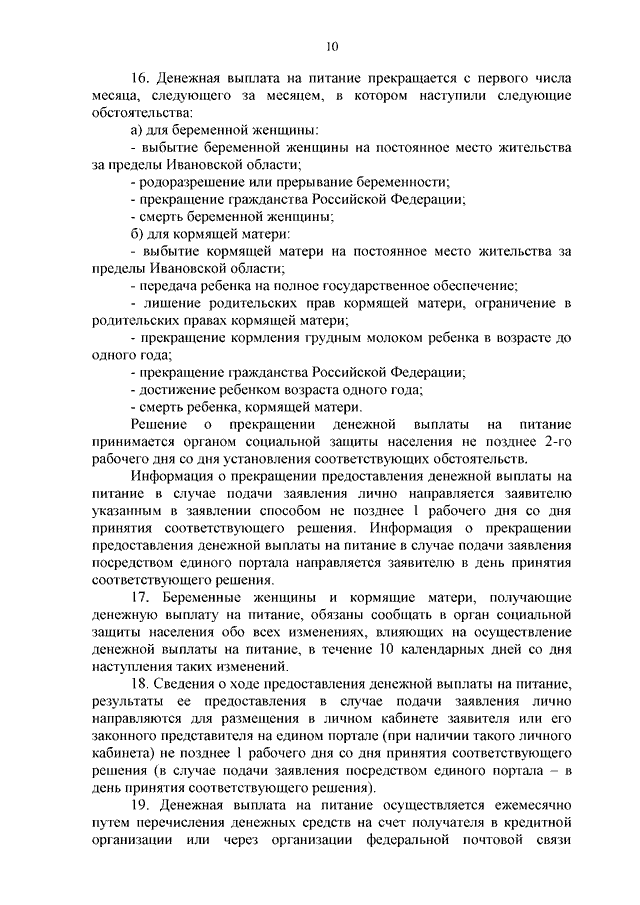 10

16. Денежная выплата на питание прекращается с первого числа месяца, следующего за месяцем, в котором наступили следующие обстоятельства:

а) для беременной женщины:

- выбытие беременной женщины на постоянное место жительства за пределы Ивановской области;

- родоразрешение или прерывание беременности;

- прекращение гражданства Российской Федерации;

- смерть беременной женщины;

б) для кормящей матери:

- выбытие кормящей матери на постоянное место жительства за пределы Ивановской области;

- передача ребенка на полное государственное обеспечение;

- лишение родительских прав кормящей матери, ограничение в родительских правах кормящей матери;

- прекращение кормления грудным молоком ребенка в возрасте до одного года;

- прекращение гражданства Российской Федерации;

- достижение ребенком возраста одного года;

- смерть ребенка, кормящей матери.

Решение о прекращении денежной выплаты на питание принимается органом социальной защиты населения не позднее 2-го рабочего дня со дня установления соответствующих обстоятельств.

Информация о прекращении предоставления денежной выплаты на питание в случае подачи заявления лично направляется заявителю указанным в заявлении способом не позднее 1 рабочего дня со дня принятия соответствующего решения. Информация о прекращении предоставления денежной выплаты на питание в случае подачи заявления посредством единого портала направляется заявителю в день принятия соответствующего решения.

17. Беременные женщины и кормящие матери, получающие денежную выплату на питание, обязаны сообщать в орган социальной защиты населения обо всех изменениях, влияющих на осуществление денежной выплаты на питание, в течение 10 календарных дней со дня наступления таких изменений.

18. Сведения о ходе предоставления денежной выплаты на питание, результаты ее предоставления в случае подачи заявления лично направляются для размещения в личном кабинете заявителя или его законного представителя на едином портале (при наличии такого личного кабинета) не позднее 1 рабочего дня со дня принятия соответствующего решения (в случае подачи заявления посредством единого портала – в день принятия соответствующего решения).

19. Денежная выплата на питание осуществляется ежемесячно путем перечисления денежных средств на счет получателя в кредитной организации или через организации федеральной почтовой связи